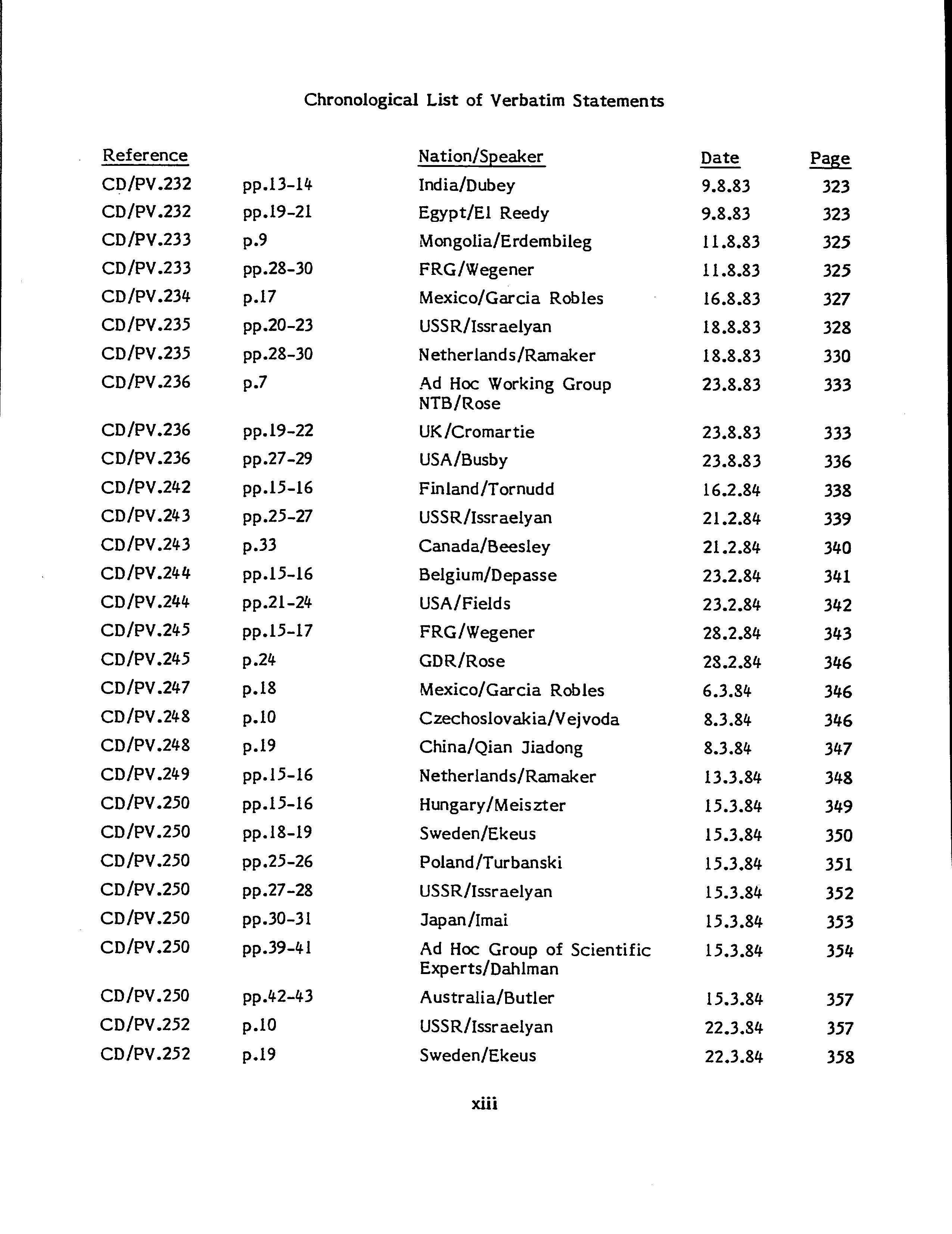 Chronological List of Verbatim Statements

| Reference | | Nation/Speaker | Date | Page |
|---|---|---|---|---|
| CD/PV.232 | pp.13-14 | India/Dubey | 9.8.83 | 323 |
| CD/PV.232 | pp.19-21 | Egypt/El Reedy | 9.8.83 | 323 |
| CD/PV.233 | p.9 | Mongolia/Erdembileg | 11.8.83 | 325 |
| CD/PV.233 | pp.28-30 | FRG/Wegener | 11.8.83 | 325 |
| CD/PV.234 | p.17 | Mexico/Garcia Robles | 16.8.83 | 327 |
| CD/PV.235 | pp.20-23 | USSR/Issraelyan | 18.8.83 | 328 |
| CD/PV.235 | pp.28-30 | Netherlands/Ramaker | 18.8.83 | 330 |
| CD/PV.236 | p.7 | Ad Hoc Working Group NTB/Rose | 23.8.83 | 333 |
| CD/PV.236 | pp.19-22 | UK/Cromartie | 23.8.83 | 333 |
| CD/PV.236 | pp.27-29 | USA/Busby | 23.8.83 | 336 |
| CD/PV.242 | pp.15-16 | Finland/Tornudd | 16.2.84 | 338 |
| CD/PV.243 | pp.25-27 | USSR/Issraelyan | 21.2.84 | 339 |
| CD/PV.243 | p.33 | Canada/Beesley | 21.2.84 | 340 |
| CD/PV.244 | pp.15-16 | Belgium/Depasse | 23.2.84 | 341 |
| CD/PV.244 | pp.21-24 | USA/Fields | 23.2.84 | 342 |
| CD/PV.245 | pp.15-17 | FRG/Wegener | 28.2.84 | 343 |
| CD/PV.245 | p.24 | GDR/Rose | 28.2.84 | 346 |
| CD/PV.247 | p.18 | Mexico/Garcia Robles | 6.3.84 | 346 |
| CD/PV.248 | p.10 | Czechoslovakia/Vejvoda | 8.3.84 | 346 |
| CD/PV.248 | p.19 | China/Qian Jiadong | 8.3.84 | 347 |
| CD/PV.249 | pp.15-16 | Netherlands/Ramaker | 13.3.84 | 348 |
| CD/PV.250 | pp.15-16 | Hungary/Meiszter | 15.3.84 | 349 |
| CD/PV.250 | pp.18-19 | Sweden/Ekeus | 15.3.84 | 350 |
| CD/PV.250 | pp.25-26 | Poland/Turbanski | 15.3.84 | 351 |
| CD/PV.250 | pp.27-28 | USSR/Issraelyan | 15.3.84 | 352 |
| CD/PV.250 | pp.30-31 | Japan/Imai | 15.3.84 | 353 |
| CD/PV.250 | pp.39-41 | Ad Hoc Group of Scientific Experts/Dahlman | 15.3.84 | 354 |
| CD/PV.250 | pp.42-43 | Australia/Butler | 15.3.84 | 357 |
| CD/PV.252 | p.10 | USSR/Issraelyan | 22.3.84 | 357 |
| CD/PV.252 | p.19 | Sweden/Ekeus | 22.3.84 | 358 |

xiii